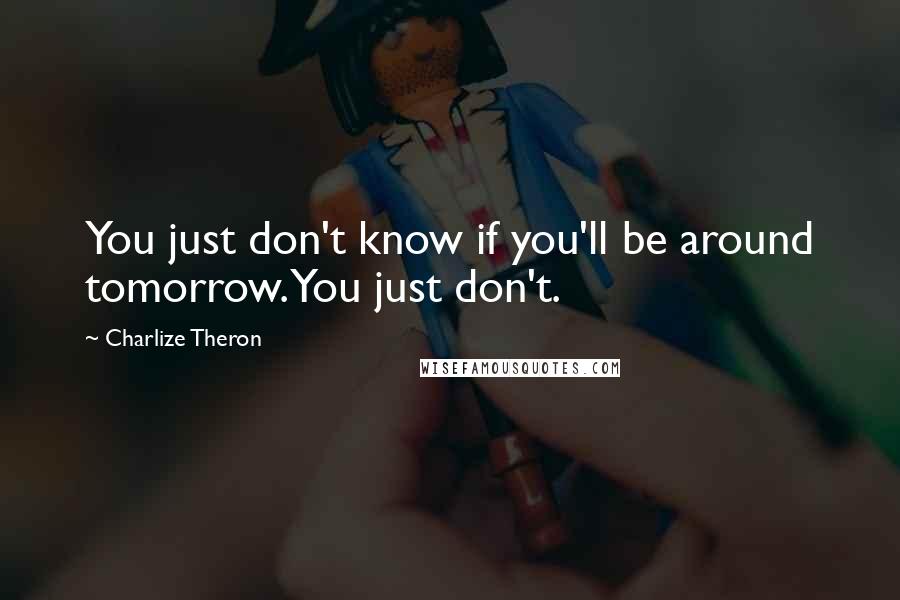 You just don't know if you'll be around tomorrow. You just don't.

~ Charlize Theron

WISEFAMOUSQUOTES.COM